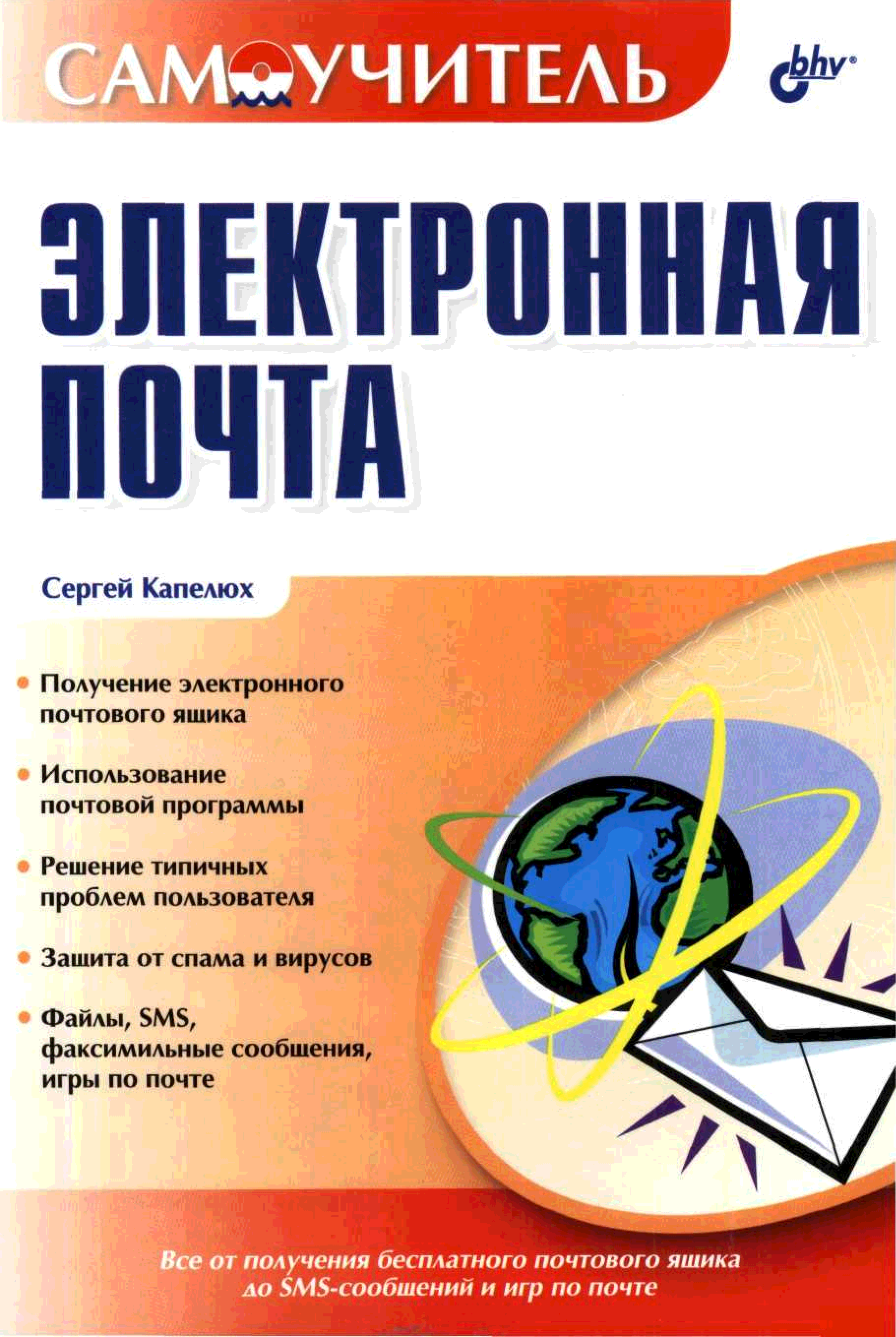 САМОУЧИТЕЛЬ

bhv®

ЭЛЕКТРОННАЯ ПОЧТА

Сергей Капелюх

• Получение электронного почтового ящика

• Использование почтовой программы

• Решение типичных проблем пользователя

• Защита от спама и вирусов

• Файлы, SMS, факсимильные сообщения, игры по почте

Все от получения бесплатного почтового ящика до SMS-сообщений и игр по почте